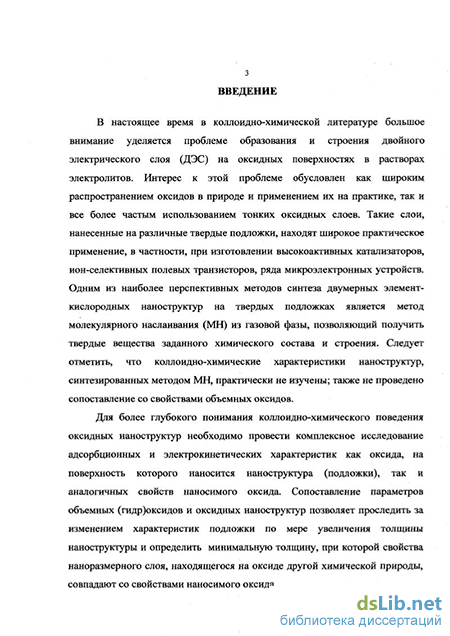 3

ВВЕДЕНИЕ

В настоящее время в коллоидно-химической литературе большое внимание уделяется проблеме образования и строения двойного электрического слоя (ДЭС) на оксидных поверхностях в растворах электролитов. Интерес к этой проблеме обусловлен как широким распространением оксидов в природе и применением их на практике, так и все более частым использованием тонких оксидных слоев. Такие слои, нанесенные на различные твердые подложки, находят широкое практическое применение, в частности, при изготовлении высокоактивных катализаторов, ион-селективных полевых транзисторов, ряда микроэлектронных устройств. Одним из наиболее перспективных методов синтеза двумерных элемент-кислородных наноструктур на твердых подложках является метод молекулярного наслаивания (МН) из газовой фазы, позволяющий получить твердые вещества заданного химического состава и строения. Следует отметить, что коллоидно-химические характеристики наноструктур, синтезированных методом МН, практически не изучены; также не проведено сопоставление со свойствами объемных оксидов.

Для более глубокого понимания коллоидно-химического поведения оксидных наноструктур необходимо провести комплексное исследование адсорбционных и электрокинетических характеристик как оксида, на поверхность которого наносится наноструктура (подложки), так и аналогичных свойств наносимого оксида. Сопоставление параметров объемных (гидр)оксидов и оксидных наноструктур позволяет проследить за изменением характеристик подложки по мере увеличения толщины наноструктуры и определить минимальную толщину, при которой свойства наноразмерного слоя, находящегося на оксиде другой химической природы, совпадают со свойствами наносимого оксида

dsLib.net
библиотека диссертаций